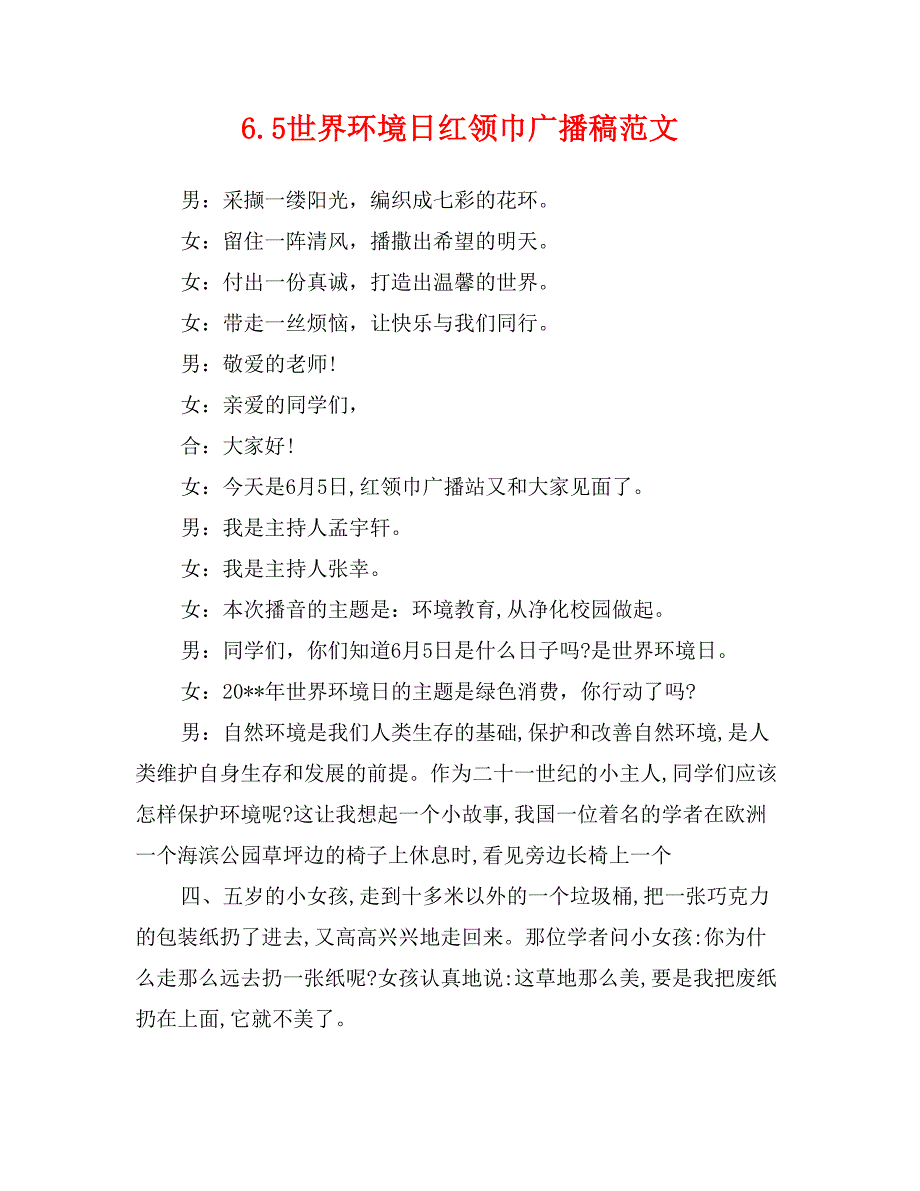 6.5世界环境日红领巾广播稿范文

男：采撷一缕阳光，编织成七彩的花环。

女：留住一阵清风，播撒出希望的明天。

女：付出一份真诚，打造出温馨的世界。

女：带走一丝烦恼，让快乐与我们同行。

男：敬爱的老师!

女：亲爱的同学们，

合：大家好!

女：今天是6月5日,红领巾广播站又和大家见面了。

男：我是主持人孟宇轩。

女：我是主持人张幸。

女：本次播音的主题是：环境教育,从净化校园做起。

男：同学们，你们知道6月5日是什么日子吗?是世界环境日。

女：20**年世界环境日的主题是绿色消费，你行动了吗?

男：自然环境是我们人类生存的基础,保护和改善自然环境,是人类维护自身生存和发展的前提。作为二十一世纪的小主人,同学们应该怎样保护环境呢?这让我想起一个小故事,我国一位着名的学者在欧洲一个海滨公园草坪边的椅子上休息时,看见旁边长椅上一个

四、五岁的小女孩,走到十多米以外的一个垃圾桶,把一张巧克力的包装纸扔了进去,又高高兴兴地走回来。那位学者问小女孩:你为什么走那么远去扔一张纸呢?女孩认真地说:这草地那么美,要是我把废纸扔在上面,它就不美了。